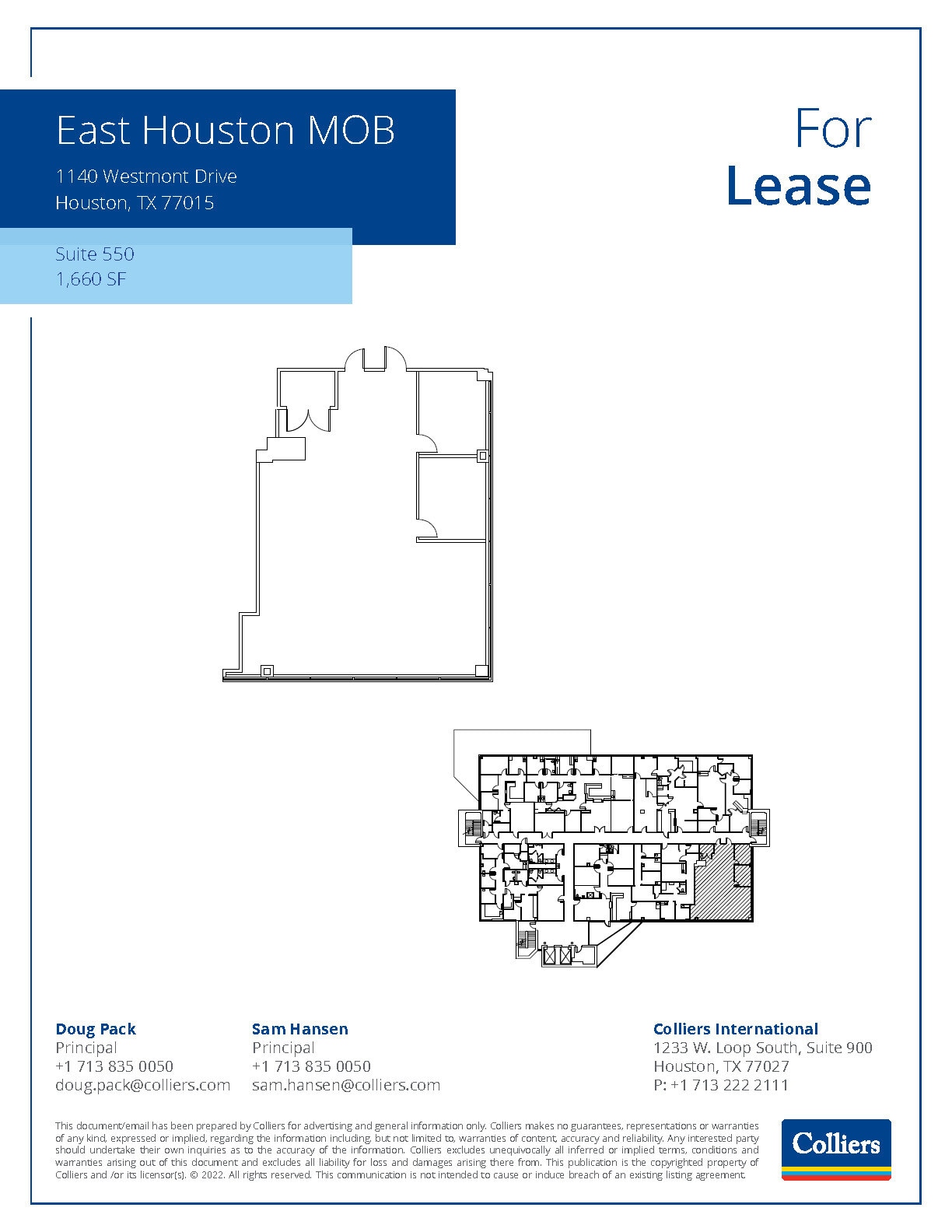 East Houston MOB

1140 Westmont Drive
Houston, TX 77015

Suite 550
1,660 SF

For
Lease

Doug Pack
Principal
+1 713 835 0050
doug.pack@colliers.com

Sam Hansen
Principal
+1 713 835 0050
sam.hansen@colliers.com

Colliers International
1233 W. Loop South, Suite 900
Houston, TX 77027
P: +1 713 222 2111

This document/email has been prepared by Colliers for advertising and general information only. Colliers makes no guarantees, representations or warranties of any kind, expressed or implied, regarding the information including, but not limited to, warranties of content, accuracy and reliability. Any interested party should undertake their own inquiries as to the accuracy of the information. Colliers excludes unequivocally all inferred or implied terms, conditions and warranties arising out of this document and excludes all liability for loss and damages arising there from. This publication is the copyrighted property of Colliers and /or its licensor(s). © 2022. All rights reserved. This communication is not intended to cause or induce breach of an existing listing agreement.

Colliers